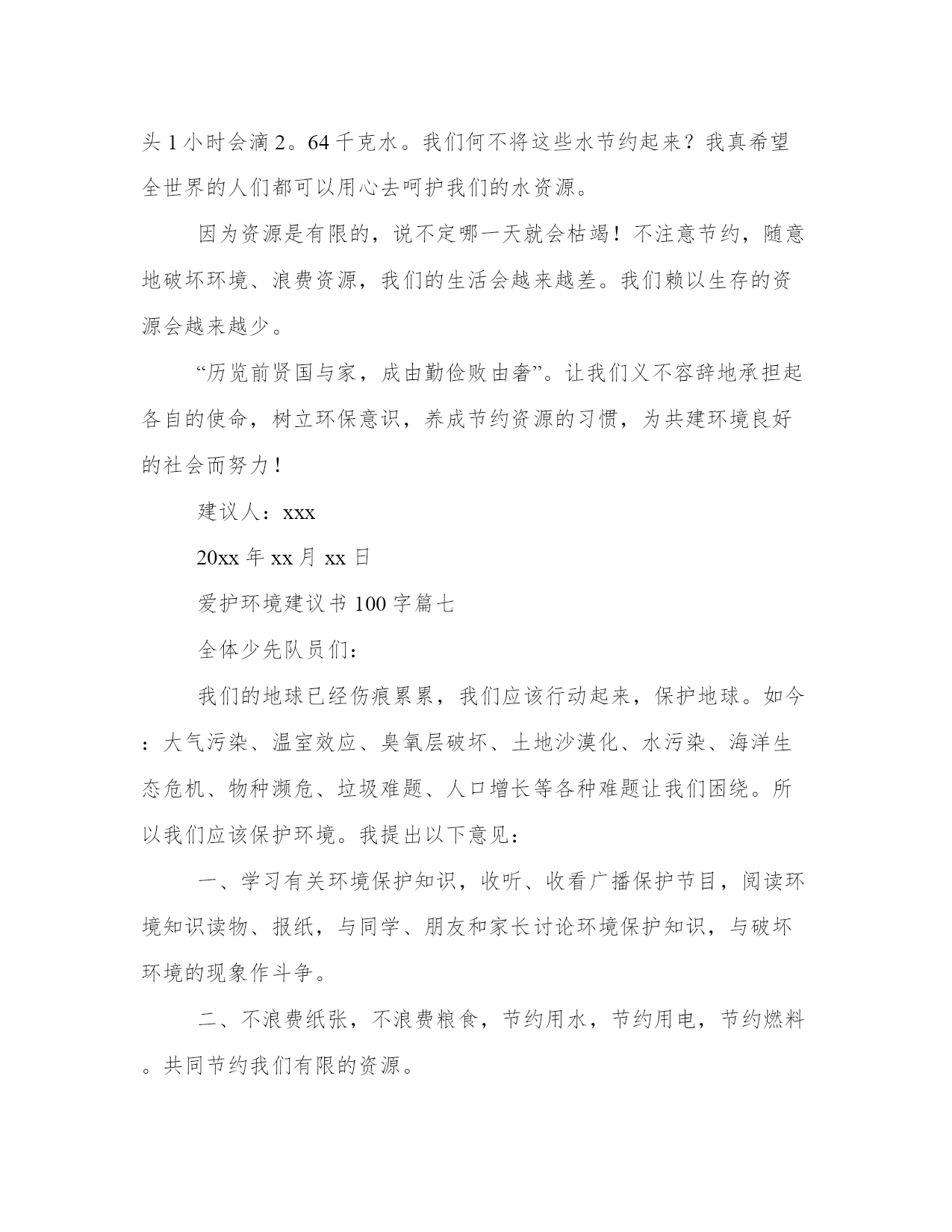 头 1 小时会滴 2。64 千克水。我们何不将这些水节约起来？我真希望全世界的人们都可以用心去呵护我们的水资源。

因为资源是有限的，说不定哪一天就会枯竭！不注意节约，随意地破坏环境、浪费资源，我们的生活会越来越差。我们赖以生存的资源会越来越少。

“历览前贤国与家，成由勤俭败由奢”。让我们义不容辞地承担起各自的使命，树立环保意识，养成节约资源的习惯，为共建环境良好的社会而努力！

建议人：xxx

20xx 年 xx 月 xx 日

爱护环境建议书 100 字篇七

全体少先队员们：

我们的地球已经伤痕累累，我们应该行动起来，保护地球。如今：大气污染、温室效应、臭氧层破坏、土地沙漠化、水污染、海洋生态危机、物种濒危、垃圾难题、人口增长等各种难题让我们困绕。所以我们应该保护环境。我提出以下意见：

一、学习有关环境保护知识，收听、收看广播保护节目，阅读环境知识读物、报纸，与同学、朋友和家长讨论环境保护知识，与破坏环境的现象作斗争。

二、不浪费纸张，不浪费粮食，节约用水，节约用电，节约燃料。共同节约我们有限的资源。